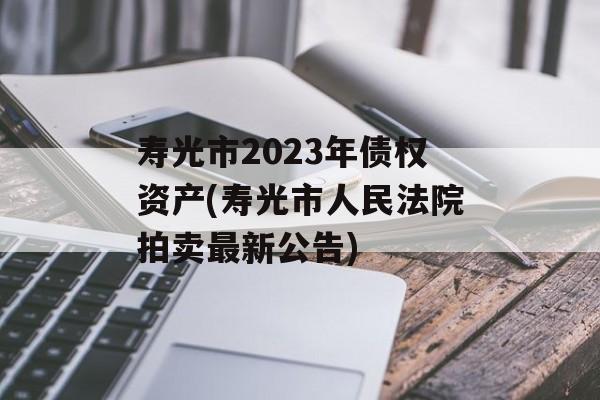 寿光市2023年债权资产(寿光市人民法院拍卖最新公告)